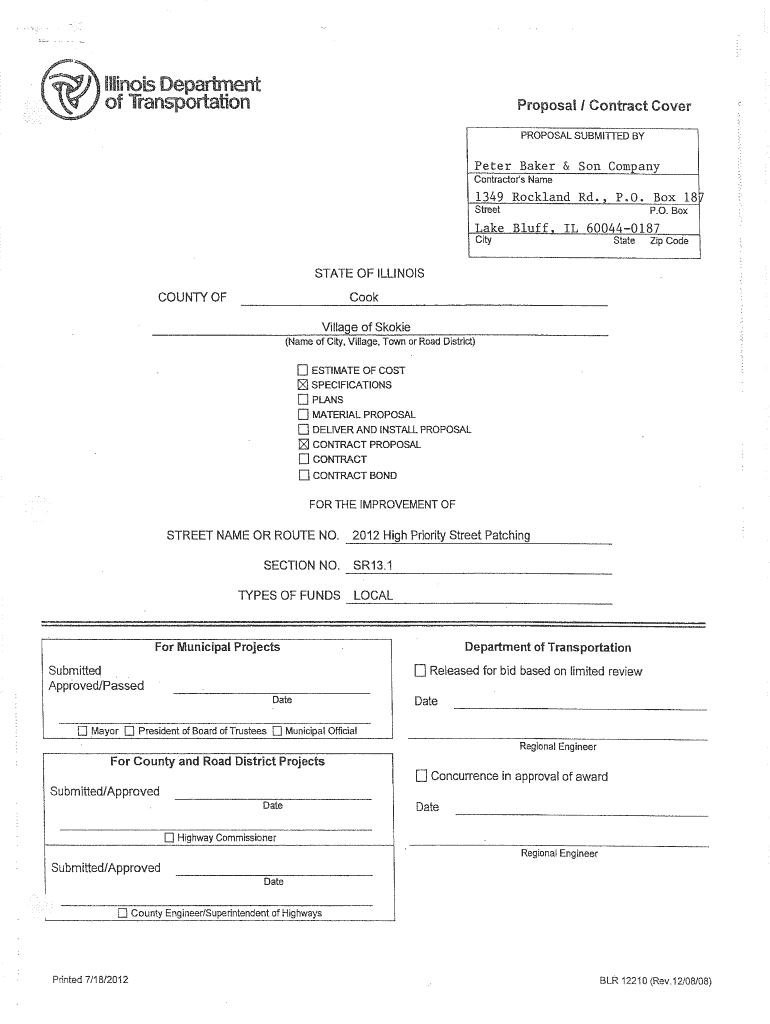 Illinois Department of Transportation

Proposal / Contract Cover

PROPOSAL SUBMITTED BY

Peter Baker & Son Company
Contractor's Name

1349 Rockland Rd., P.O. Box 187
Street P.O. Box

Lake Bluff, IL 60044-0187
City State Zip Code

STATE OF ILLINOIS

COUNTY OF Cook

Village of Skokie
(Name of City, Village, Town or Road District)

☐ ESTIMATE OF COST
☒ SPECIFICATIONS
☐ PLANS
☐ MATERIAL PROPOSAL
☐ DELIVER AND INSTALL PROPOSAL
☒ CONTRACT PROPOSAL
☐ CONTRACT
☐ CONTRACT BOND

FOR THE IMPROVEMENT OF

STREET NAME OR ROUTE NO. 2012 High Priority Street Patching

SECTION NO. SR13.1

TYPES OF FUNDS LOCAL

For Municipal Projects

Submitted
Approved/Passed
Date

☐ Mayor ☐ President of Board of Trustees ☐ Municipal Official

For County and Road District Projects

Submitted/Approved
Date

☐ Highway Commissioner

Submitted/Approved
Date

☐ County Engineer/Superintendent of Highways

Department of Transportation

☐ Released for bid based on limited review

Date

Regional Engineer

☐ Concurrence in approval of award

Date

Regional Engineer

Printed 7/18/2012

BLR 12210 (Rev.12/08/08)